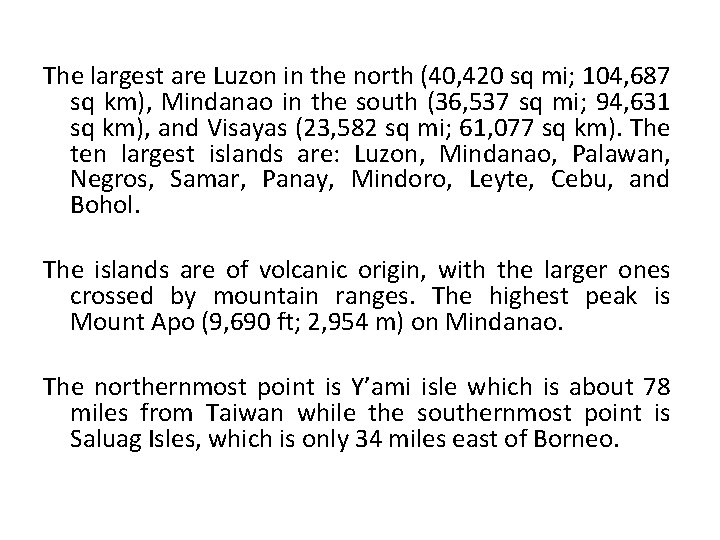 The largest are Luzon in the north (40,420 sq mi; 104,687 sq km), Mindanao in the south (36,537 sq mi; 94,631 sq km), and Visayas (23,582 sq mi; 61,077 sq km). The ten largest islands are: Luzon, Mindanao, Palawan, Negros, Samar, Panay, Mindoro, Leyte, Cebu, and Bohol.

The islands are of volcanic origin, with the larger ones crossed by mountain ranges. The highest peak is Mount Apo (9,690 ft; 2,954 m) on Mindanao.

The northernmost point is Y'ami isle which is about 78 miles from Taiwan while the southernmost point is Saluag Isles, which is only 34 miles east of Borneo.